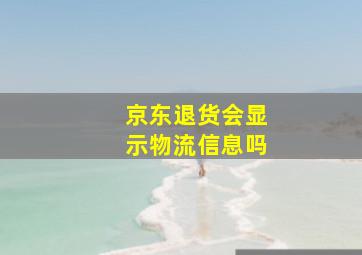 京东退货会显示物流信息吗